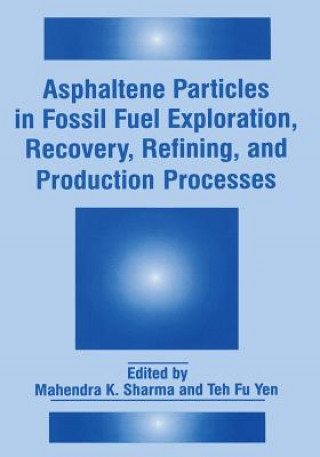 Asphaltene Particles in Fossil Fuel Exploration, Recovery, Refining, and Production Processes

Edited by
Mahendra K. Sharma and Teh Fu Yen